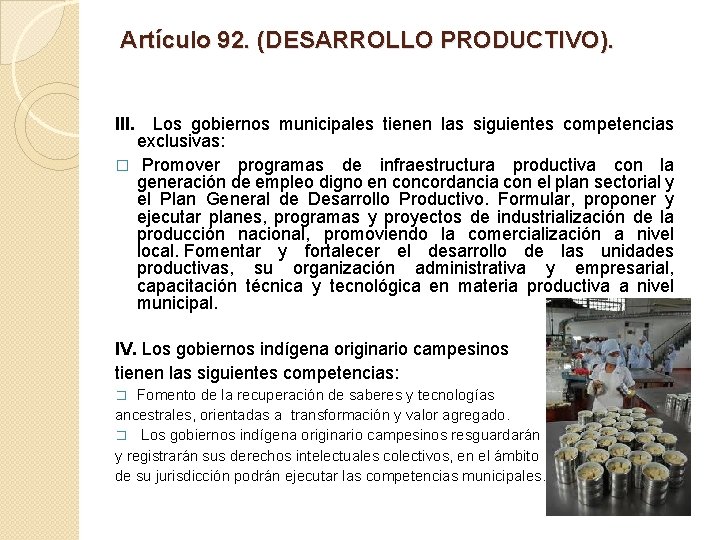 Artículo 92. (DESARROLLO PRODUCTIVO).

III. Los gobiernos municipales tienen las siguientes competencias exclusivas:

□ Promover programas de infraestructura productiva con la generación de empleo digno en concordancia con el plan sectorial y el Plan General de Desarrollo Productivo. Formular, proponer y ejecutar planes, programas y proyectos de industrialización de la producción nacional, promoviendo la comercialización a nivel local. Fomentar y fortalecer el desarrollo de las unidades productivas, su organización administrativa y empresarial, capacitación técnica y tecnológica en materia productiva a nivel municipal.

IV. Los gobiernos indígena originario campesinos tienen las siguientes competencias:

□ Fomento de la recuperación de saberes y tecnologías ancestrales, orientadas a transformación y valor agregado.

□ Los gobiernos indígena originario campesinos resguardarán y registrarán sus derechos intelectuales colectivos, en el ámbito de su jurisdicción podrán ejecutar las competencias municipales.